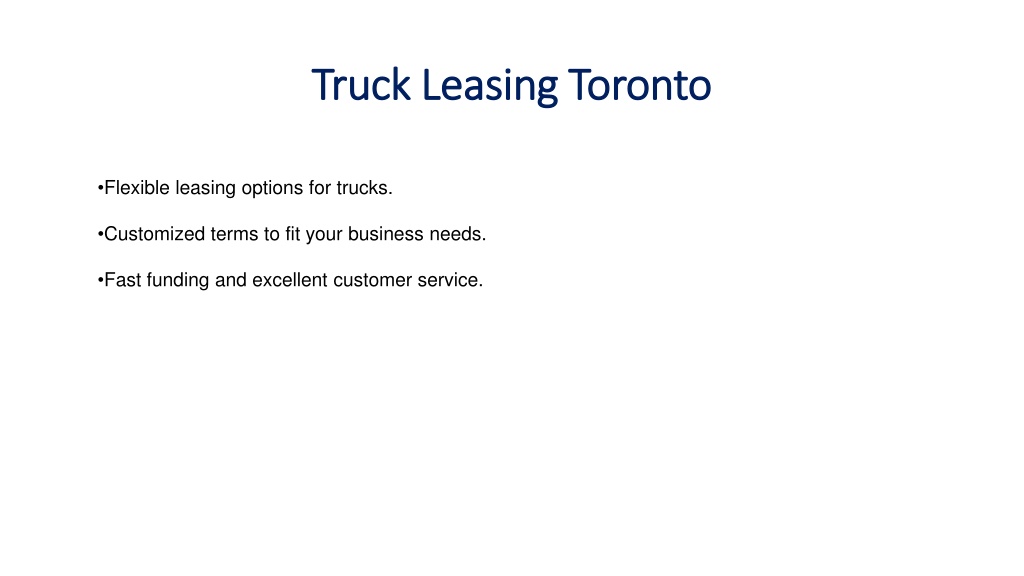 Truck Leasing Toronto

•Flexible leasing options for trucks.

•Customized terms to fit your business needs.

•Fast funding and excellent customer service.